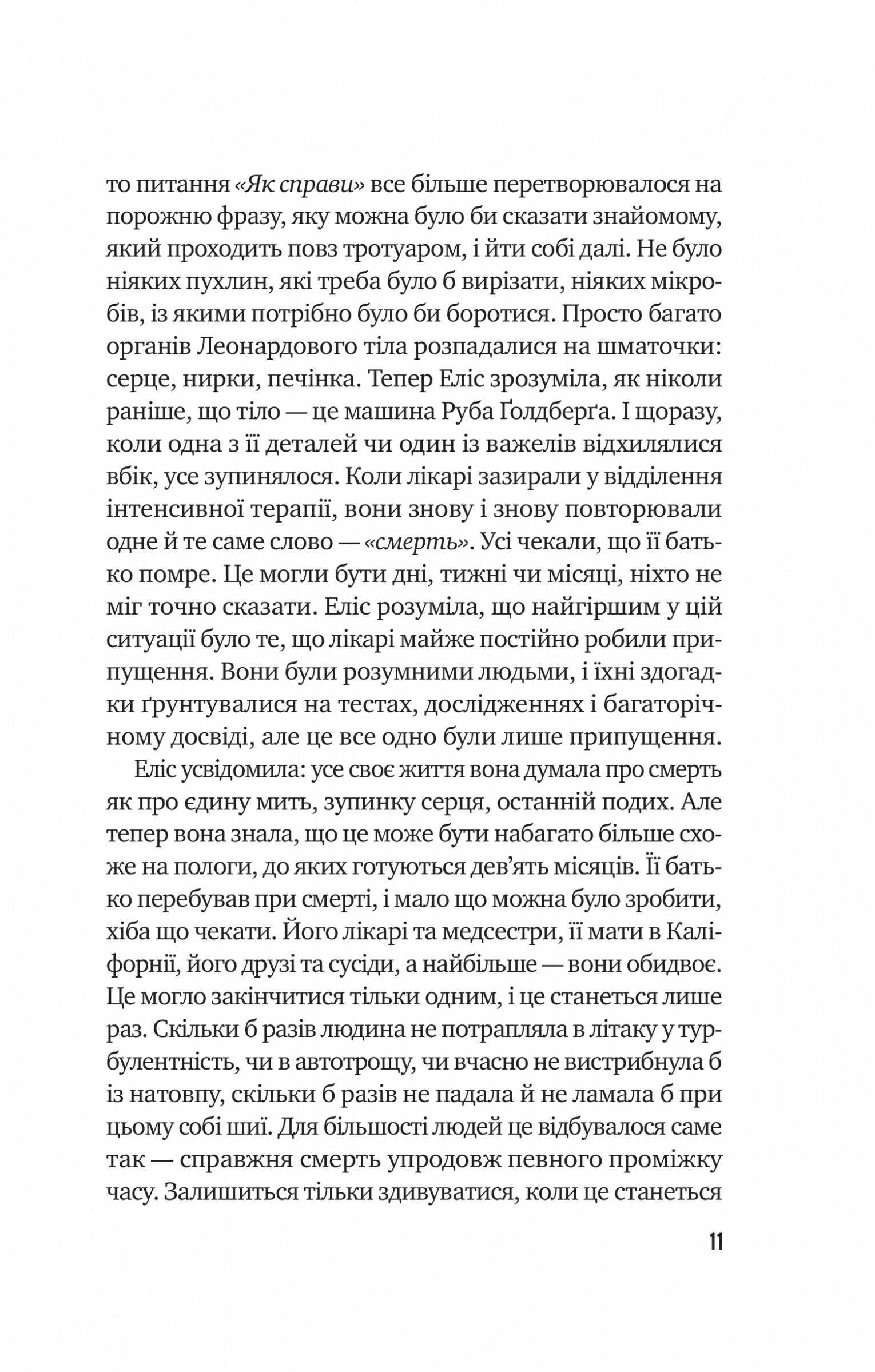 то питання «Як справи» все більше перетворювалося на порожню фразу, яку можна було би сказати знайомому, який проходить повз тротуаром, і йти собі далі. Не було ніяких пухлин, які треба було б вирізати, ніяких мікробів, із якими потрібно було би боротися. Просто багато органів Леонардового тіла розпадалися на шматочки: серце, нирки, печінка. Тепер Еліс зрозуміла, як ніколи раніше, що тіло — це машина Руба Ґолдберґа. І щоразу, коли одна з її деталей чи один із важелів відхилялися вбік, усе зупинялося. Коли лікарі зазирали у відділення інтенсивної терапії, вони знову і знову повторювали одне й те саме слово — «смерть». Усі чекали, що її батько помре. Це могли бути дні, тижні чи місяці, ніхто не міг точно сказати. Еліс розуміла, що найгіршим у цій ситуації було те, що лікарі майже постійно робили припущення. Вони були розумними людьми, і їхні здогадки ґрунтувалися на тестах, дослідженнях і багаторічному досвіді, але це все одно були лише припущення.

Еліс усвідомила: усе своє життя вона думала про смерть як про єдину мить, зупинку серця, останній подих. Але тепер вона знала, що це може бути набагато більше схоже на пологи, до яких готуються дев'ять місяців. Її батько перебував при смерті, і мало що можна було зробити, хіба що чекати. Його лікарі та медсестри, її мати в Каліфорнії, його друзі та сусіди, а найбільше — вони обидвоє. Це могло закінчитися тільки одним, і це станеться лише раз. Скільки б разів людина не потрапляла в літаку у турбулентність, чи в автотрощу, чи вчасно не вистрибнула б із натовпу, скільки б разів не падала й не ламала б при цьому собі шиї. Для більшості людей це відбувалося саме так — справжня смерть упродовж певного проміжку часу. Залишиться тільки здивуватися, коли це станеться

11